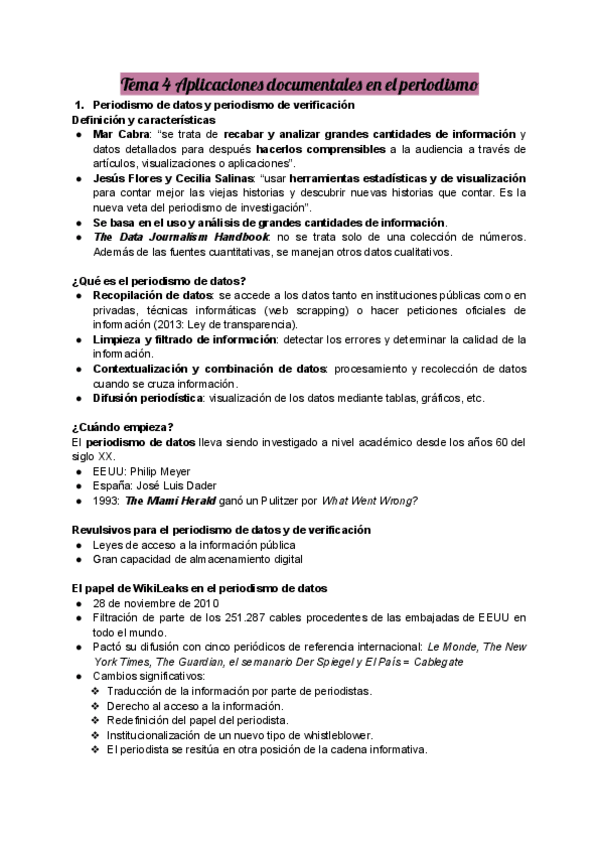 Tema 4 Aplicaciones documentales en el periodismo

1. Periodismo de datos y periodismo de verificación
Definición y características
● Mar Cabra: "se trata de recabar y analizar grandes cantidades de información y datos detallados para después hacerlos comprensibles a la audiencia a través de artículos, visualizaciones o aplicaciones".
● Jesús Flores y Cecilia Salinas: "usar herramientas estadísticas y de visualización para contar mejor las viejas historias y descubrir nuevas historias que contar. Es la nueva veta del periodismo de investigación".
● Se basa en el uso y análisis de grandes cantidades de información.
● The Data Journalism Handbook: no se trata solo de una colección de números. Además de las fuentes cuantitativas, se manejan otros datos cualitativos.

¿Qué es el periodismo de datos?
● Recopilación de datos: se accede a los datos tanto en instituciones públicas como en privadas, técnicas informáticas (web scrapping) o hacer peticiones oficiales de información (2013: Ley de transparencia).
● Limpieza y filtrado de información: detectar los errores y determinar la calidad de la información.
● Contextualización y combinación de datos: procesamiento y recolección de datos cuando se cruza información.
● Difusión periodística: visualización de los datos mediante tablas, gráficos, etc.

¿Cuándo empieza?
El periodismo de datos lleva siendo investigado a nivel académico desde los años 60 del siglo XX.
● EEUU: Philip Meyer
● España: José Luis Dader
● 1993: The Miami Herald ganó un Pulitzer por What Went Wrong?

Revulsivos para el periodismo de datos y de verificación
● Leyes de acceso a la información pública
● Gran capacidad de almacenamiento digital

El papel de WikiLeaks en el periodismo de datos
● 28 de noviembre de 2010
● Filtración de parte de los 251.287 cables procedentes de las embajadas de EEUU en todo el mundo.
● Pactó su difusión con cinco periódicos de referencia internacional: Le Monde, The New York Times, The Guardian, el semanario Der Spiegel y El País = Cablegate
● Cambios significativos:
❖ Traducción de la información por parte de periodistas.
❖ Derecho al acceso a la información.
❖ Redefinición del papel del periodista.
❖ Institucionalización de un nuevo tipo de whistleblower.
❖ El periodista se resitúa en otra posición de la cadena informativa.